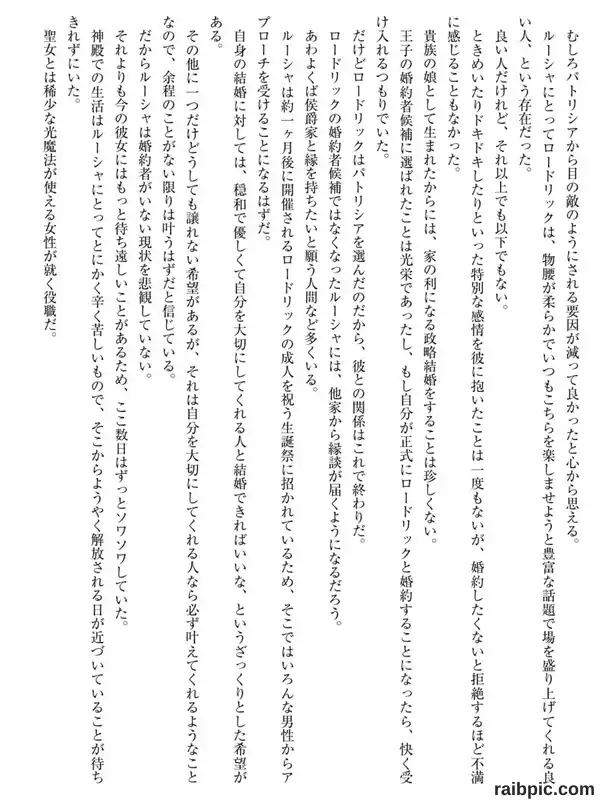 むしろパトリシアから目の敵のようにされる要因が減って良かったと心から思える。

ルーシャにとってロードリックは、物腰が柔らかでいつもこちらを楽しませようと豊富な話題で場を盛り上げてくれる良い人、という存在だった。

良い人だけれど、それ以上でも以下でもない。

ときめいたりドキドキしたりといった特別な感情を彼に抱いたことは一度もないが、婚約したくないと拒絶するほど不満に感じることもなかった。

貴族の娘として生まれたからには、家の利になる政略結婚をすることは珍しくない。

王子の婚約者候補に選ばれたことは光栄であったし、もし自分が正式にロードリックと婚約することになったら、快く受け入れるつもりでいた。

だけどロードリックはパトリシアを選んだのだから、彼との関係はこれで終わりだ。

ロードリックの婚約者候補ではなくなったルーシャには、他家から縁談が届くようになるだろう。

あわよくば侯爵家と縁を持ちたいと願う人間など多くいる。

ルーシャは約一ヶ月後に開催されるロードリックの成人を祝う生誕祭に招かれているため、そこではいろんな男性からアプローチを受けることになるはずだ。

自身の結婚に対しては、穏和で優しくて自分を大切にしてくれる人と結婚できればいいな、というざっくりとした希望がある。

その他に一つだけどうしても譲れない希望があるが、それは自分を大切にしてくれる人なら必ず叶えてくれるようなことなので、余程のことがない限りは叶うはずだと信じている。

だからルーシャは婚約者がいない現状を悲観していない。

それよりも今の彼女にはもっと待ち遠しいことがあるため、ここ数日はずっとソワソワしていた。

神殿での生活はルーシャにとってとにかく辛く苦しいもので、そこからようやく解放される日が近づいていることが待ちきれずにいた。

聖女とは稀少な光魔法が使える女性が就く役職だ。

raibpic.com